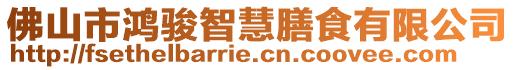 佛山市鸿骏智慧膳食有限公司
http://fsethelbarrie.cn.coovee.com